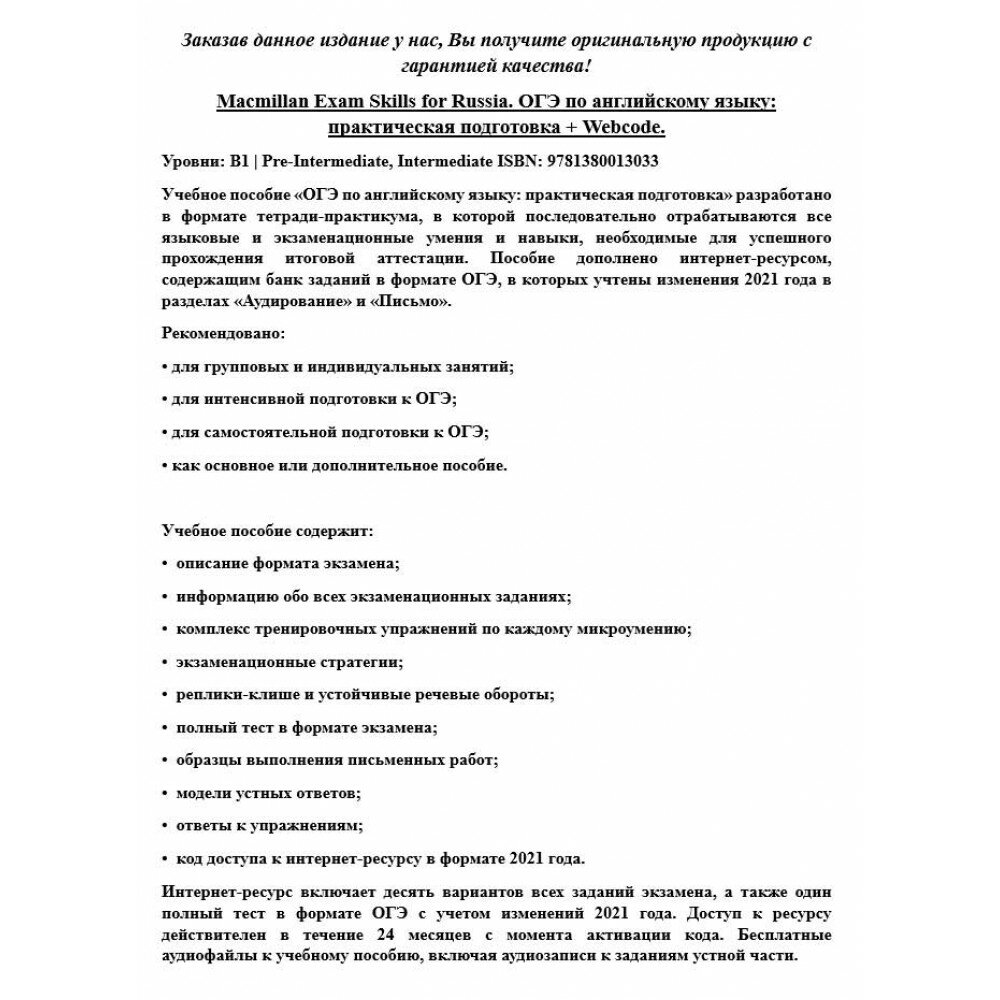 Заказав данное издание у нас, Вы получите оригинальную продукцию с гарантией качества!

Macmillan Exam Skills for Russia. ОГЭ по английскому языку: практическая подготовка + Webcode.

Уровни: B1 | Pre-Intermediate, Intermediate ISBN: 9781380013033

Учебное пособие «ОГЭ по английскому языку: практическая подготовка» разработано в формате тетради-практикума, в которой последовательно отрабатываются все языковые и экзаменационные умения и навыки, необходимые для успешного прохождения итоговой аттестации. Пособие дополнено интернет-ресурсом, содержащим банк заданий в формате ОГЭ, в которых учтены изменения 2021 года в разделах «Аудирование» и «Письмо».

Рекомендовано:

• для групповых и индивидуальных занятий;

• для интенсивной подготовки к ОГЭ;

• для самостоятельной подготовки к ОГЭ;

• как основное или дополнительное пособие.

Учебное пособие содержит:

• описание формата экзамена;

• информацию обо всех экзаменационных заданиях;

• комплекс тренировочных упражнений по каждому микроумению;

• экзаменационные стратегии;

• реплики-клише и устойчивые речевые обороты;

• полный тест в формате экзамена;

• образцы выполнения письменных работ;

• модели устных ответов;

• ответы к упражнениям;

• код доступа к интернет-ресурсу в формате 2021 года.

Интернет-ресурс включает десять вариантов всех заданий экзамена, а также один полный тест в формате ОГЭ с учетом изменений 2021 года. Доступ к ресурсу действителен в течение 24 месяцев с момента активации кода. Бесплатные аудиофайлы к учебному пособию, включая аудиозаписи к заданиям устной части.